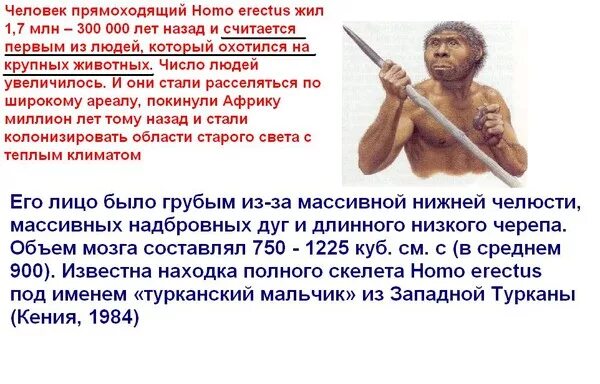 Человек прямоходящий Homo erectus жил 1,7 млн – 300 000 лет назад и считается первым из людей, который охотился на крупных животных. Число людей увеличилось. И они стали расселяться по широкому ареалу, покинули Африку миллион лет тому назад и стали колонизировать области старого света с теплым климатом

Его лицо было грубым из-за массивной нижней челюсти, массивных надбровных дуг и длинного низкого черепа. Объем мозга составлял 750 - 1225 куб. см. с (в среднем 900). Известна находка полного скелета Homo erectus под именем «турканский мальчик» из Западной Турканы (Кения, 1984)